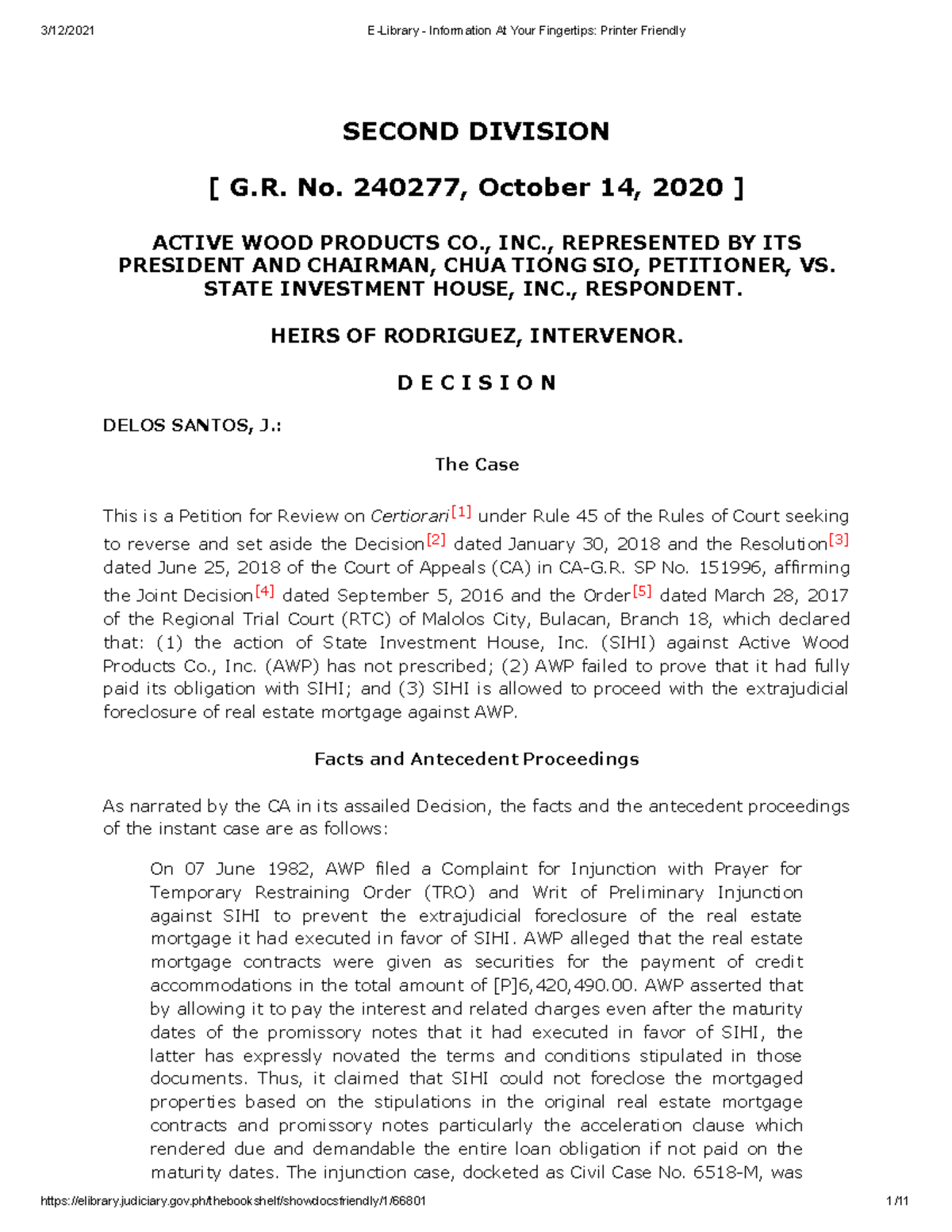 3/12/2021 E-Library - Information At Your Fingertips: Printer Friendly

SECOND DIVISION

[ G.R. No. 240277, October 14, 2020 ]

ACTIVE WOOD PRODUCTS CO., INC., REPRESENTED BY ITS PRESIDENT AND CHAIRMAN, CHUA TIONG SIO, PETITIONER, VS. STATE INVESTMENT HOUSE, INC., RESPONDENT.

HEIRS OF RODRIGUEZ, INTERVENOR.

D E C I S I O N

DELOS SANTOS, J.:

The Case

This is a Petition for Review on Certiorari[1] under Rule 45 of the Rules of Court seeking to reverse and set aside the Decision[2] dated January 30, 2018 and the Resolution[3] dated June 25, 2018 of the Court of Appeals (CA) in CA-G.R. SP No. 151996, affirming the Joint Decision[4] dated September 5, 2016 and the Order[5] dated March 28, 2017 of the Regional Trial Court (RTC) of Malolos City, Bulacan, Branch 18, which declared that: (1) the action of State Investment House, Inc. (SIHI) against Active Wood Products Co., Inc. (AWP) has not prescribed; (2) AWP failed to prove that it had fully paid its obligation with SIHI; and (3) SIHI is allowed to proceed with the extrajudicial foreclosure of real estate mortgage against AWP.

Facts and Antecedent Proceedings

As narrated by the CA in its assailed Decision, the facts and the antecedent proceedings of the instant case are as follows:

On 07 June 1982, AWP filed a Complaint for Injunction with Prayer for Temporary Restraining Order (TRO) and Writ of Preliminary Injunction against SIHI to prevent the extrajudicial foreclosure of the real estate mortgage it had executed in favor of SIHI. AWP alleged that the real estate mortgage contracts were given as securities for the payment of credit accommodations in the total amount of [P]6,420,490.00. AWP asserted that by allowing it to pay the interest and related charges even after the maturity dates of the promissory notes that it had executed in favor of SIHI, the latter has expressly novated the terms and conditions stipulated in those documents. Thus, it claimed that SIHI could not foreclose the mortgaged properties based on the stipulations in the original real estate mortgage contracts and promissory notes particularly the acceleration clause which rendered due and demandable the entire loan obligation if not paid on the maturity dates. The injunction case, docketed as Civil Case No. 6518-M, was

https://elibrary.judiciary.gov.ph/thebookshelf/showdocsfriendly/1/66801 1/11